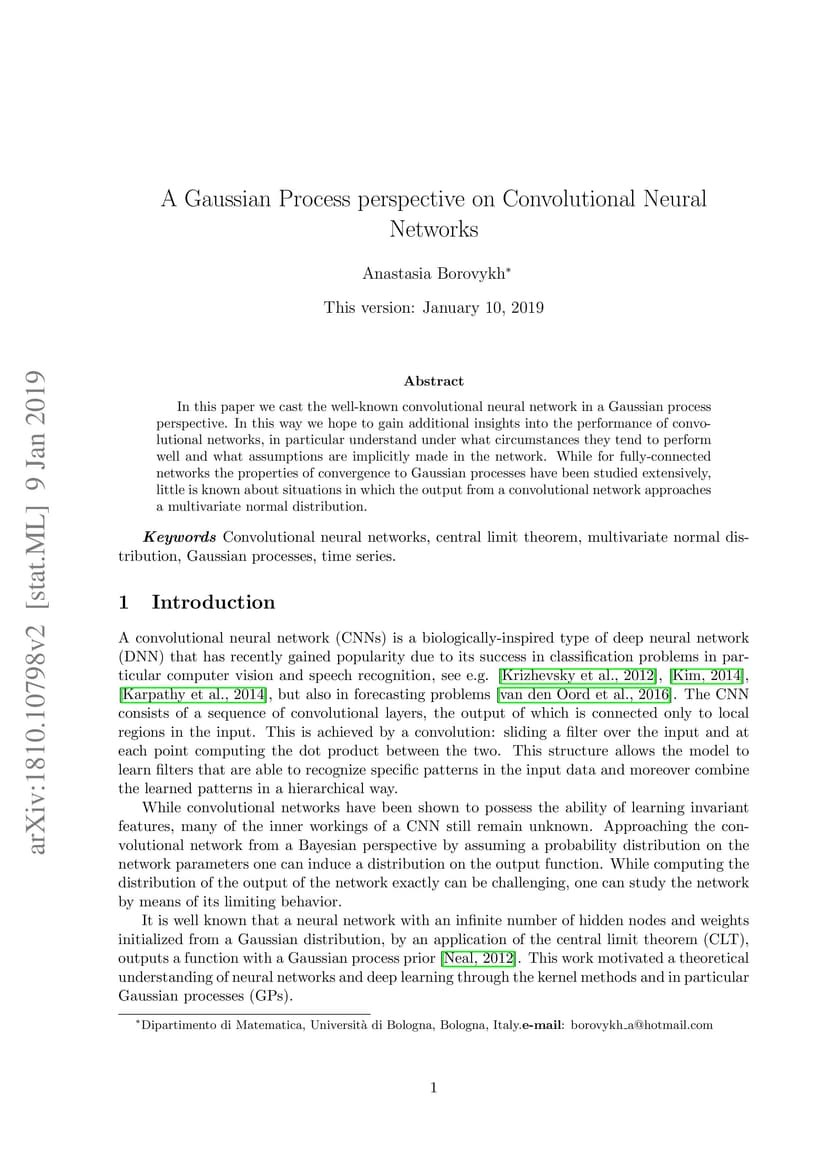 arXiv:1810.10798v2 [stat.ML] 9 Jan 2019

A Gaussian Process perspective on Convolutional Neural Networks

Anastasia Borovykh*

This version: January 10, 2019

Abstract

In this paper we cast the well-known convolutional neural network in a Gaussian process perspective. In this way we hope to gain additional insights into the performance of convolutional networks, in particular understand under what circumstances they tend to perform well and what assumptions are implicitly made in the network. While for fully-connected networks the properties of convergence to Gaussian processes have been studied extensively, little is known about situations in which the output from a convolutional network approaches a multivariate normal distribution.

Keywords Convolutional neural networks, central limit theorem, multivariate normal distribution, Gaussian processes, time series.

1 Introduction

A convolutional neural network (CNNs) is a biologically-inspired type of deep neural network (DNN) that has recently gained popularity due to its success in classification problems in particular computer vision and speech recognition, see e.g. [Krizhevsky et al., 2012], [Kim, 2014], [Karpathy et al., 2014], but also in forecasting problems [van den Oord et al., 2016]. The CNN consists of a sequence of convolutional layers, the output of which is connected only to local regions in the input. This is achieved by a convolution: sliding a filter over the input and at each point computing the dot product between the two. This structure allows the model to learn filters that are able to recognize specific patterns in the input data and moreover combine the learned patterns in a hierarchical way.

While convolutional networks have been shown to possess the ability of learning invariant features, many of the inner workings of a CNN still remain unknown. Approaching the convolutional network from a Bayesian perspective by assuming a probability distribution on the network parameters one can induce a distribution on the output function. While computing the distribution of the output of the network exactly can be challenging, one can study the network by means of its limiting behavior.

It is well known that a neural network with an infinite number of hidden nodes and weights initialized from a Gaussian distribution, by an application of the central limit theorem (CLT), outputs a function with a Gaussian process prior [Neal, 2012]. This work motivated a theoretical understanding of neural networks and deep learning through the kernel methods and in particular Gaussian processes (GPs).

*Dipartimento di Matematica, Università di Bologna, Bologna, Italy.e-mail: borovykh_a@hotmail.com

1